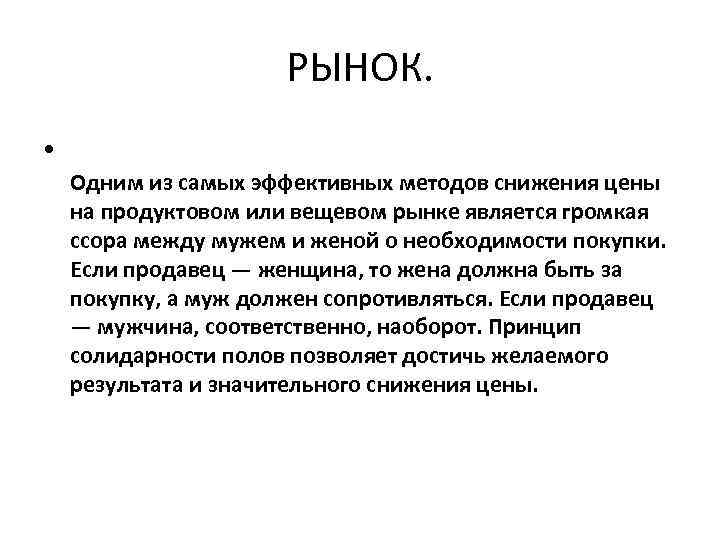 РЫНОК.

•

Одним из самых эффективных методов снижения цены на продуктовом или вещевом рынке является громкая ссора между мужем и женой о необходимости покупки. Если продавец — женщина, то жена должна быть за покупку, а муж должен сопротивляться. Если продавец — мужчина, соответственно, наоборот. Принцип солидарности полов позволяет достичь желаемого результата и значительного снижения цены.